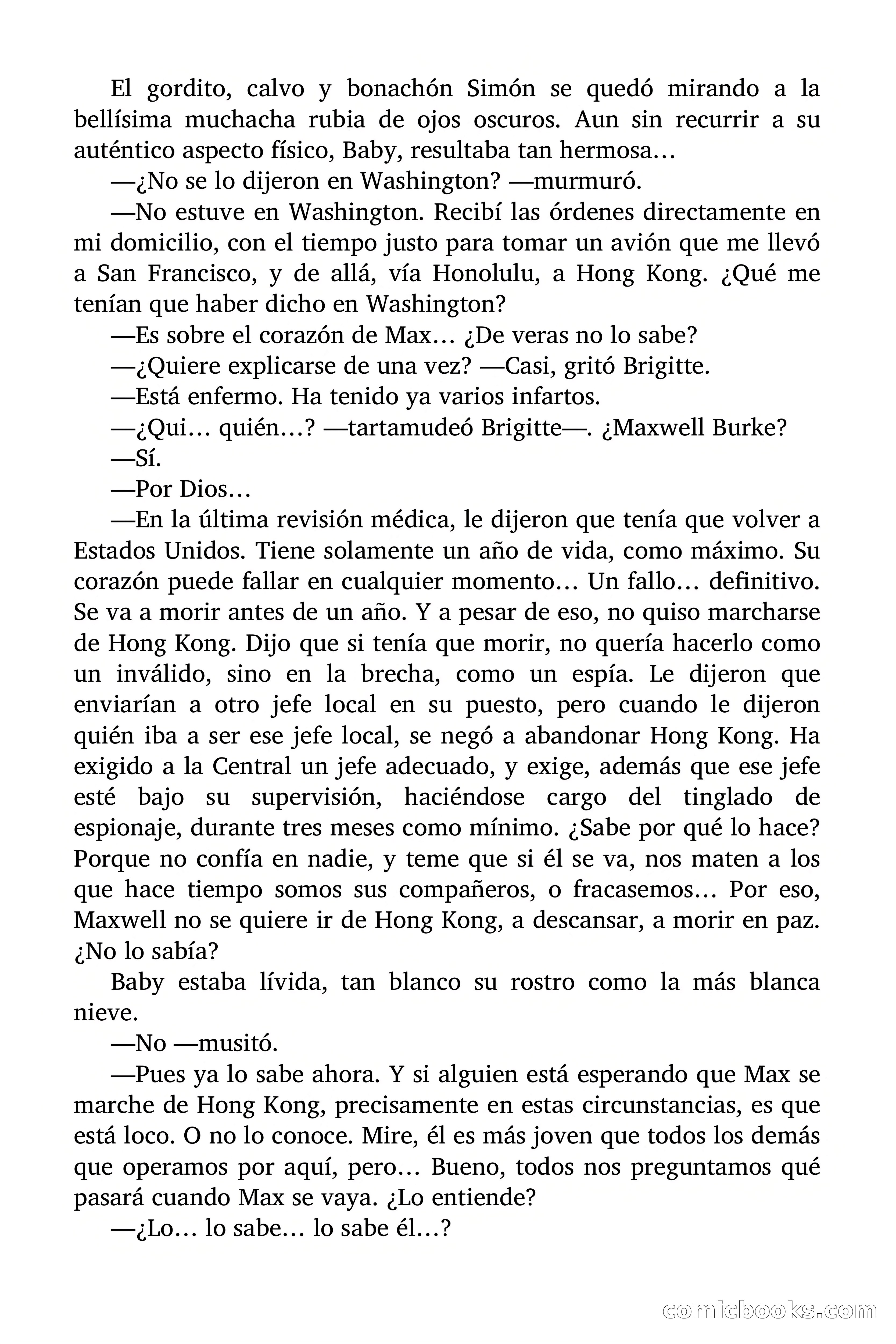 El gordito, calvo y bonachón Simón se quedó mirando a la bellísima muchacha rubia de ojos oscuros. Aun sin recurrir a su auténtico aspecto físico, Baby, resultaba tan hermosa…

—¿No se lo dijeron en Washington? —murmuró.

—No estuve en Washington. Recibí las órdenes directamente en mi domicilio, con el tiempo justo para tomar un avión que me llevó a San Francisco, y de allá, vía Honolulu, a Hong Kong. ¿Qué me tenían que haber dicho en Washington?

—Es sobre el corazón de Max… ¿De veras no lo sabe?

—¿Quiere explicarse de una vez? —Casi, gritó Brigitte.

—Está enfermo. Ha tenido ya varios infartos.

—¿Qui… quién…? —tartamudeó Brigitte—. ¿Maxwell Burke?

—Sí.

—Por Dios…

—En la última revisión médica, le dijeron que tenía que volver a Estados Unidos. Tiene solamente un año de vida, como máximo. Su corazón puede fallar en cualquier momento… Un fallo… definitivo. Se va a morir antes de un año. Y a pesar de eso, no quiso marcharse de Hong Kong. Dijo que si tenía que morir, no quería hacerlo como un inválido, sino en la brecha, como un espía. Le dijeron que enviarían a otro jefe local en su puesto, pero cuando le dijeron quién iba a ser ese jefe local, se negó a abandonar Hong Kong. Ha exigido a la Central un jefe adecuado, y exige, además que ese jefe esté bajo su supervisión, haciéndose cargo del tinglado de espionaje, durante tres meses como mínimo. ¿Sabe por qué lo hace? Porque no confía en nadie, y teme que si él se va, nos maten a los que hace tiempo somos sus compañeros, o fracasemos… Por eso, Maxwell no se quiere ir de Hong Kong, a descansar, a morir en paz. ¿No lo sabía?

Baby estaba lívida, tan blanco su rostro como la más blanca nieve.

—No —musitó.

—Pues ya lo sabe ahora. Y si alguien está esperando que Max se marche de Hong Kong, precisamente en estas circunstancias, es que está loco. O no lo conoce. Mire, él es más joven que todos los demás que operamos por aquí, pero… Bueno, todos nos preguntamos qué pasará cuando Max se vaya. ¿Lo entiende?

—¿Lo… lo sabe… lo sabe él…?

comicbooks.com